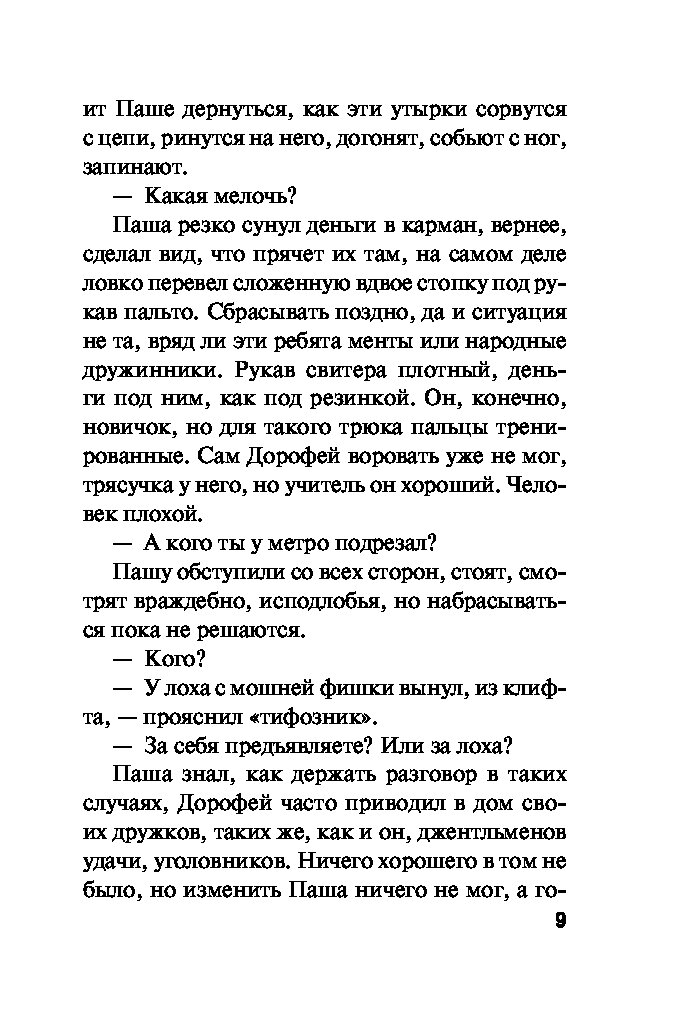 ит Паше дернуться, как эти утырки сорвутся с цепи, ринутся на него, догонят, собьют с ног, запинают.

— Какая мелочь?

Паша резко сунул деньги в карман, вернее, сделал вид, что прячет их там, на самом деле ловко перевел сложенную вдвое стопку под рукав пальто. Сбрасывать поздно, да и ситуация не та, вряд ли эти ребята менты или народные дружинники. Рукав свитера плотный, деньги под ним, как под резинкой. Он, конечно, новичок, но для такого трюка пальцы тренированные. Сам Дорофей воровать уже не мог, трясучка у него, но учитель он хороший. Человек плохой.

— А кого ты у метро подрезал?

Пашу обступили со всех сторон, стоят, смотрят враждебно, исподлобья, но набрасываться пока не решаются.

— Кого?

— У лоха с мошней фишки вынул, из клифта, — прояснил «тифозник».

— За себя предъявляете? Или за лоха?

Паша знал, как держать разговор в таких случаях, Дорофей часто приводил в дом своих дружков, таких же, как и он, джентльменов удачи, уголовников. Ничего хорошего в том не было, но изменить Паша ничего не мог, а го-

9